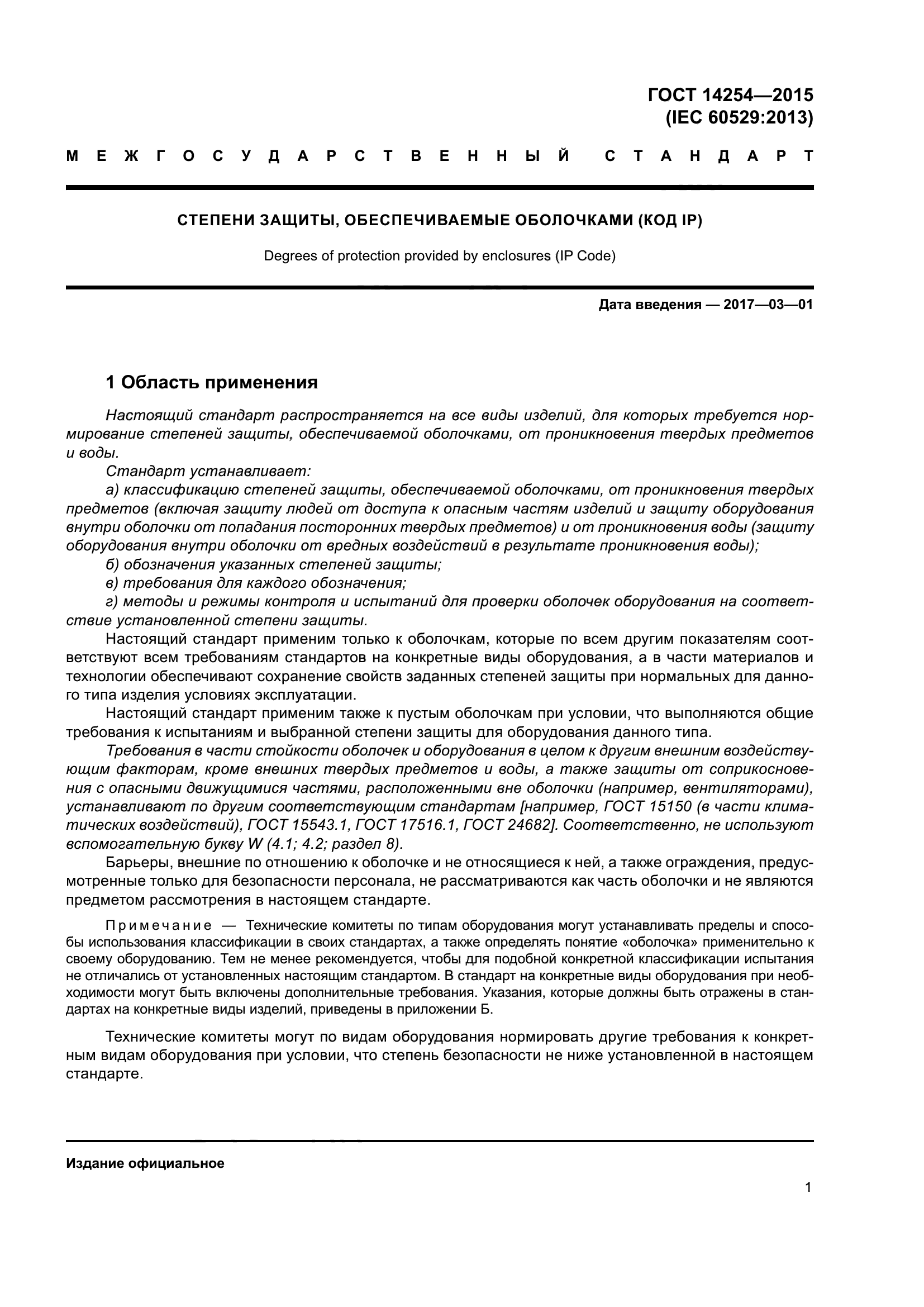 ГОСТ 14254—2015
(IEC 60529:2013)

МЕЖГОСУДАРСТВЕННЫЙ СТАНДАРТ

СТЕПЕНИ ЗАЩИТЫ, ОБЕСПЕЧИВАЕМЫЕ ОБОЛОЧКАМИ (КОД IP)

Degrees of protection provided by enclosures (IP Code)

Дата введения — 2017—03—01

1 Область применения

Настоящий стандарт распространяется на все виды изделий, для которых требуется нормирование степеней защиты, обеспечиваемой оболочками, от проникновения твердых предметов и воды.

Стандарт устанавливает:

а) классификацию степеней защиты, обеспечиваемой оболочками, от проникновения твердых предметов (включая защиту людей от доступа к опасным частям изделий и защиту оборудования внутри оболочки от попадания посторонних твердых предметов) и от проникновения воды (защиту оборудования внутри оболочки от вредных воздействий в результате проникновения воды);

б) обозначения указанных степеней защиты;

в) требования для каждого обозначения;

г) методы и режимы контроля и испытаний для проверки оболочек оборудования на соответствие установленной степени защиты.

Настоящий стандарт применим только к оболочкам, которые по всем другим показателям соответствуют всем требованиям стандартов на конкретные виды оборудования, а в части материалов и технологии обеспечивают сохранение свойств заданных степеней защиты при нормальных для данного типа изделия условиях эксплуатации.

Настоящий стандарт применим также к пустым оболочкам при условии, что выполняются общие требования к испытаниям и выбранной степени защиты для оборудования данного типа.

Требования в части стойкости оболочек и оборудования в целом к другим внешним воздействующим факторам, кроме внешних твердых предметов и воды, а также защиты от соприкосновения с опасными движущимися частями, расположенными вне оболочки (например, вентиляторами), устанавливают по другим соответствующим стандартам [например, ГОСТ 15150 (в части климатических воздействий), ГОСТ 15543.1, ГОСТ 17516.1, ГОСТ 24682]. Соответственно, не используют вспомогательную букву W (4.1; 4.2; раздел 8).

Барьеры, внешние по отношению к оболочке и не относящиеся к ней, а также ограждения, предусмотренные только для безопасности персонала, не рассматриваются как часть оболочки и не являются предметом рассмотрения в настоящем стандарте.

Примечание — Технические комитеты по типам оборудования могут устанавливать пределы и способы использования классификации в своих стандартах, а также определять понятие «оболочка» применительно к своему оборудованию. Тем не менее рекомендуется, чтобы для подобной конкретной классификации испытания не отличались от установленных настоящим стандартом. В стандарт на конкретные виды оборудования при необходимости могут быть включены дополнительные требования. Указания, которые должны быть отражены в стандартах на конкретные виды изделий, приведены в приложении Б.

Технические комитеты могут по видам оборудования нормировать другие требования к конкретным видам оборудования при условии, что степень безопасности не ниже установленной в настоящем стандарте.

Издание официальное

1